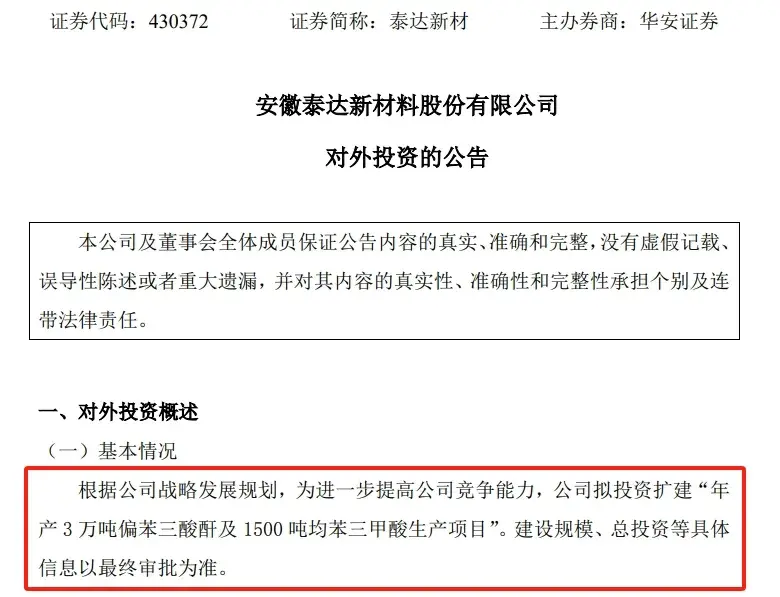 证券代码：430372　　证券简称：泰达新材　　主办券商：华安证券

安徽泰达新材料股份有限公司

对外投资的公告

本公司及董事会全体成员保证公告内容的真实、准确和完整，没有虚假记载、误导性陈述或者重大遗漏，并对其内容的真实性、准确性和完整性承担个别及连带法律责任。

一、对外投资概述

（一）基本情况

根据公司战略发展规划，为进一步提高公司竞争能力，公司拟投资扩建“年产 3 万吨偏苯三酸酐及 1500 吨均苯三甲酸生产项目”。建设规模、总投资等具体信息以最终审批为准。